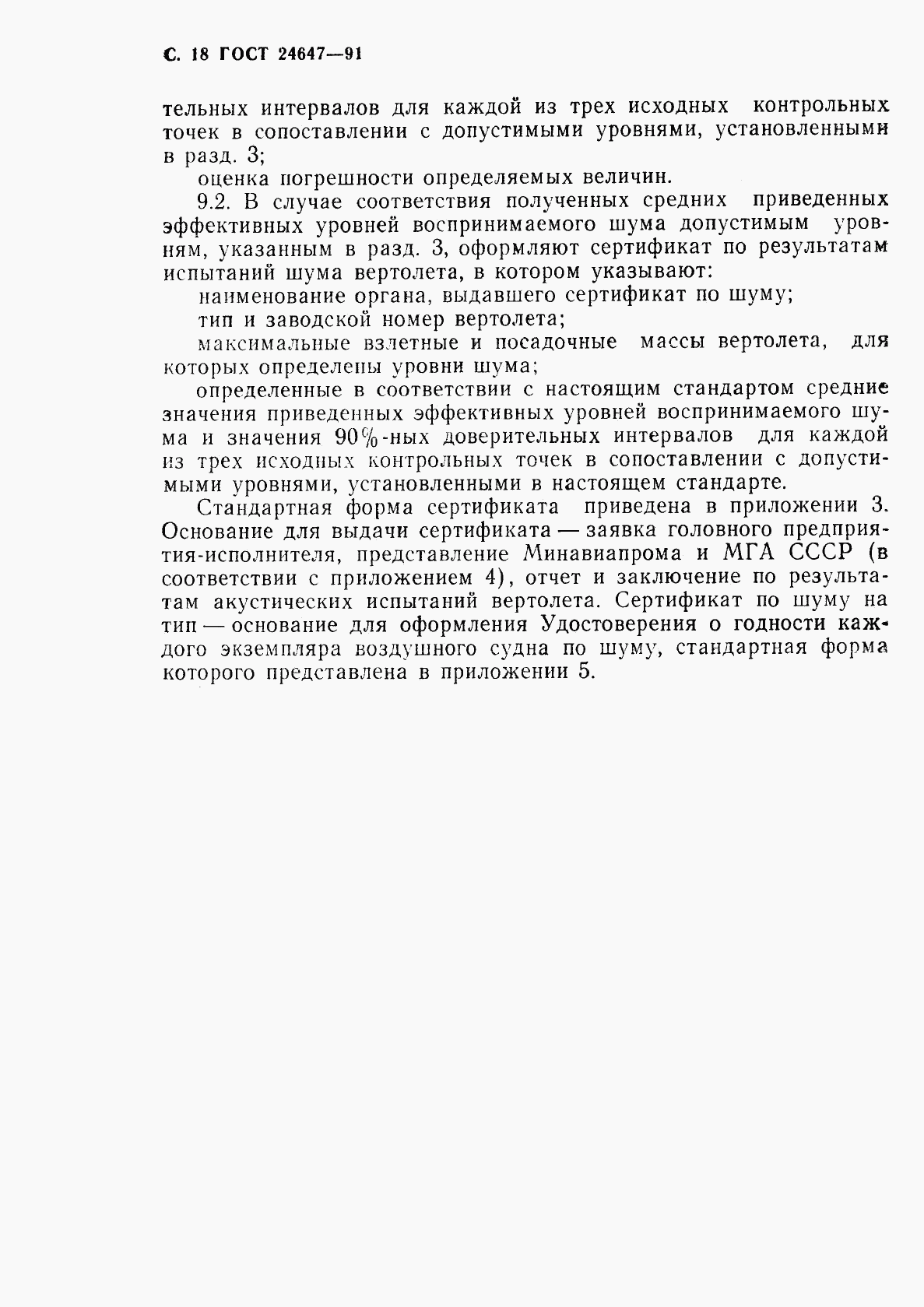 С. 18 ГОСТ 24647—91

тельных интервалов для каждой из трех исходных контрольных точек в сопоставлении с допустимыми уровнями, установленными в разд. 3;

оценка погрешности определяемых величин.

9.2. В случае соответствия полученных средних приведенных эффективных уровней воспринимаемого шума допустимым уровням, указанным в разд. 3, оформляют сертификат по результатам испытаний шума вертолета, в котором указывают:

наименование органа, выдавшего сертификат по шуму;

тип и заводской номер вертолета;

максимальные взлетные и посадочные массы вертолета, для которых определены уровни шума;

определенные в соответствии с настоящим стандартом средние значения приведенных эффективных уровней воспринимаемого шума и значения 90%-ных доверительных интервалов для каждой из трех исходных контрольных точек в сопоставлении с допустимыми уровнями, установленными в настоящем стандарте.

Стандартная форма сертификата приведена в приложении 3. Основание для выдачи сертификата — заявка головного предприятия-исполнителя, представление Минавиапрома и МГА СССР (в соответствии с приложением 4), отчет и заключение по результатам акустических испытаний вертолета. Сертификат по шуму на тип — основание для оформления Удостоверения о годности каждого экземпляра воздушного судна по шуму, стандартная форма которого представлена в приложении 5.